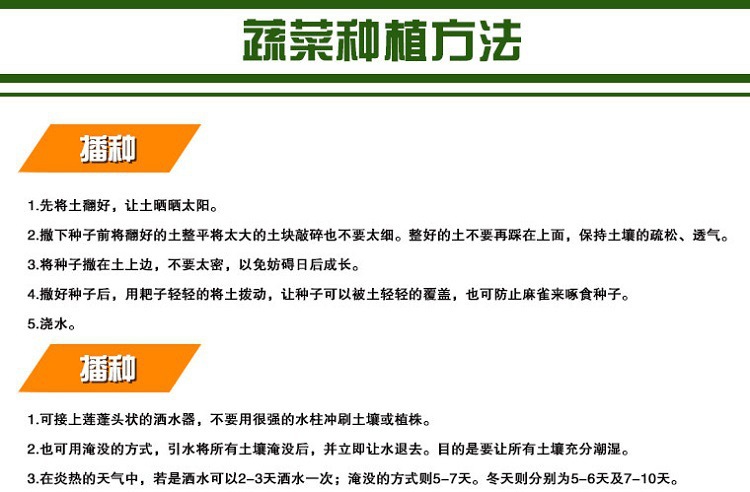 蔬菜种植方法

播种

1.先将土翻好，让土晒晒太阳。

2.撒下种子前将翻好的土整平将太大的土块敲碎也不要太细。整好的土不要再踩在上面，保持土壤的疏松、透气。

3.将种子撒在土上边，不要太密，以免妨碍日后成长。

4.撒好种子后，用耙子轻轻的将土拨动，让种子可以被土轻轻的覆盖，也可防止麻雀来啄食种子。

5.浇水。

播种

1.可接上莲蓬头状的洒水器，不要用很强的水柱冲刷土壤或植株。

2.也可用淹没的方式，引水将所有土壤淹没后，并立即让水退去。目的是要让所有土壤充分潮湿。

3.在炎热的天气中，若是洒水可以2-3天洒水一次；淹没的方式则5-7天。冬天则分别为5-6天及7-10天。